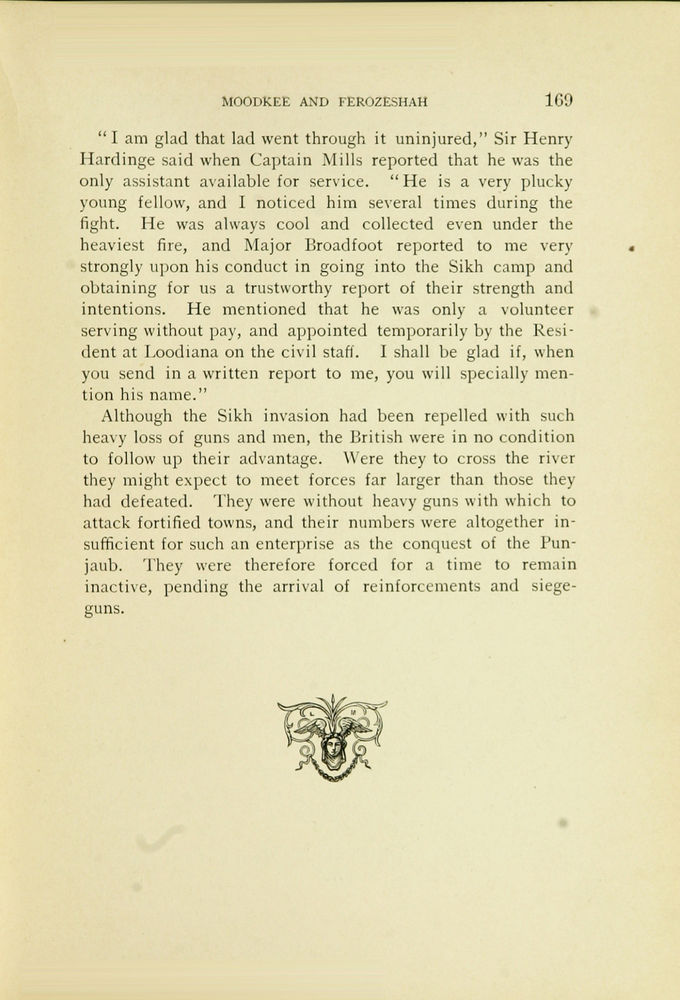 MOODKEE AND FEROZESHAH 169

"I am glad that lad went through it uninjured," Sir Henry Hardinge said when Captain Mills reported that he was the only assistant available for service. "He is a very plucky young fellow, and I noticed him several times during the fight. He was always cool and collected even under the heaviest fire, and Major Broadfoot reported to me very strongly upon his conduct in going into the Sikh camp and obtaining for us a trustworthy report of their strength and intentions. He mentioned that he was only a volunteer serving without pay, and appointed temporarily by the Resident at Loodiana on the civil staff. I shall be glad if, when you send in a written report to me, you will specially mention his name."

Although the Sikh invasion had been repelled with such heavy loss of guns and men, the British were in no condition to follow up their advantage. Were they to cross the river they might expect to meet forces far larger than those they had defeated. They were without heavy guns with which to attack fortified towns, and their numbers were altogether insufficient for such an enterprise as the conquest of the Punjaub. They were therefore forced for a time to remain inactive, pending the arrival of reinforcements and siege-guns.